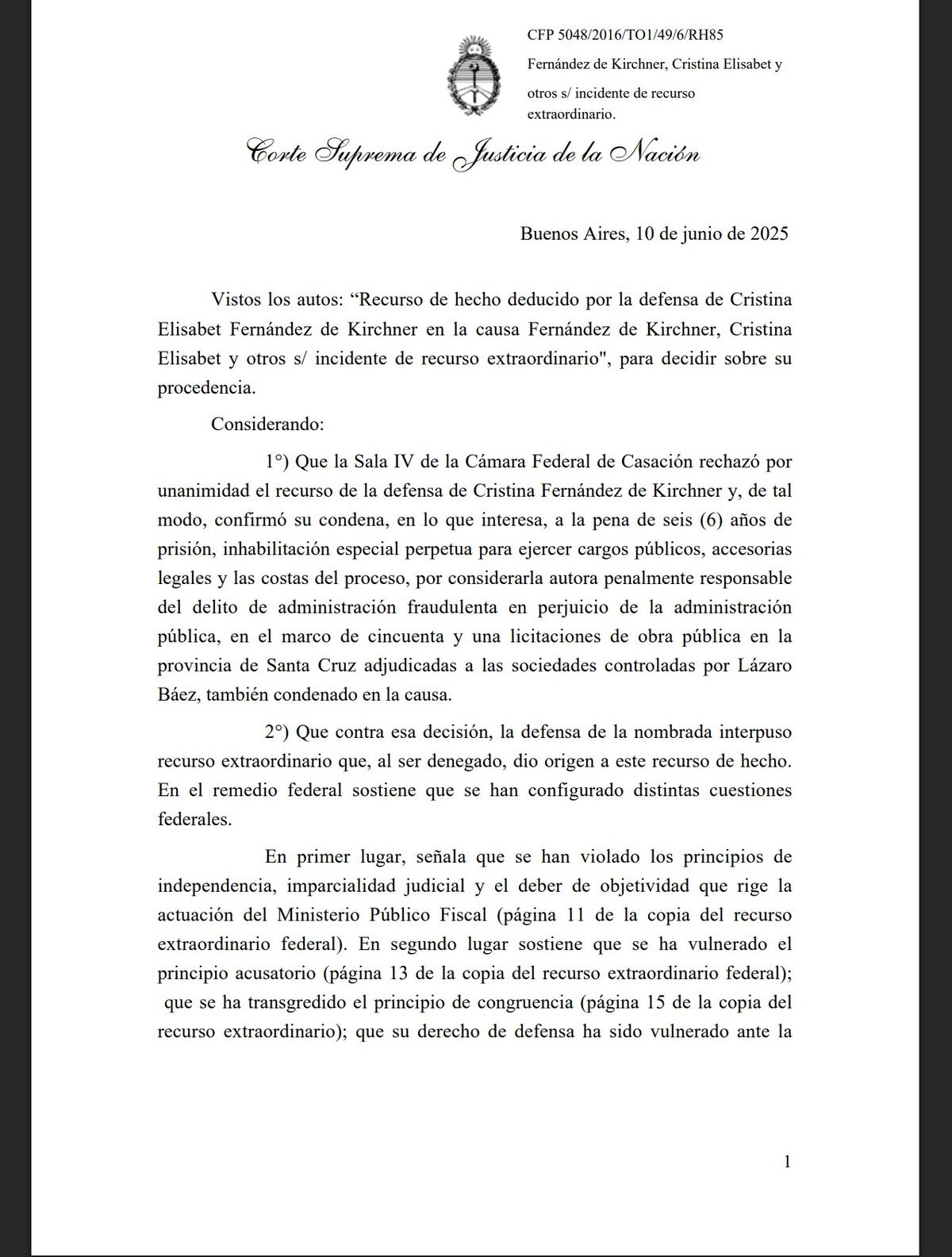 CFP 5048/2016/TO1/49/6/RH85

Fernández de Kirchner, Cristina Elisabet y otros s/ incidente de recurso extraordinario.

Corte Suprema de Justicia de la Nación

Buenos Aires, 10 de junio de 2025

Vistos los autos: “Recurso de hecho deducido por la defensa de Cristina Elisabet Fernández de Kirchner en la causa Fernández de Kirchner, Cristina Elisabet y otros s/ incidente de recurso extraordinario", para decidir sobre su procedencia.

Considerando:

1°) Que la Sala IV de la Cámara Federal de Casación rechazó por unanimidad el recurso de la defensa de Cristina Fernández de Kirchner y, de tal modo, confirmó su condena, en lo que interesa, a la pena de seis (6) años de prisión, inhabilitación especial perpetua para ejercer cargos públicos, accesorias legales y las costas del proceso, por considerarla autora penalmente responsable del delito de administración fraudulenta en perjuicio de la administración pública, en el marco de cincuenta y una licitaciones de obra pública en la provincia de Santa Cruz adjudicadas a las sociedades controladas por Lázaro Báez, también condenado en la causa.

2°) Que contra esa decisión, la defensa de la nombrada interpuso recurso extraordinario que, al ser denegado, dio origen a este recurso de hecho. En el remedio federal sostiene que se han configurado distintas cuestiones federales.

En primer lugar, señala que se han violado los principios de independencia, imparcialidad judicial y el deber de objetividad que rige la actuación del Ministerio Público Fiscal (página 11 de la copia del recurso extraordinario federal). En segundo lugar sostiene que se ha vulnerado el principio acusatorio (página 13 de la copia del recurso extraordinario federal); que se ha transgredido el principio de congruencia (página 15 de la copia del recurso extraordinario); que su derecho de defensa ha sido vulnerado ante la

1